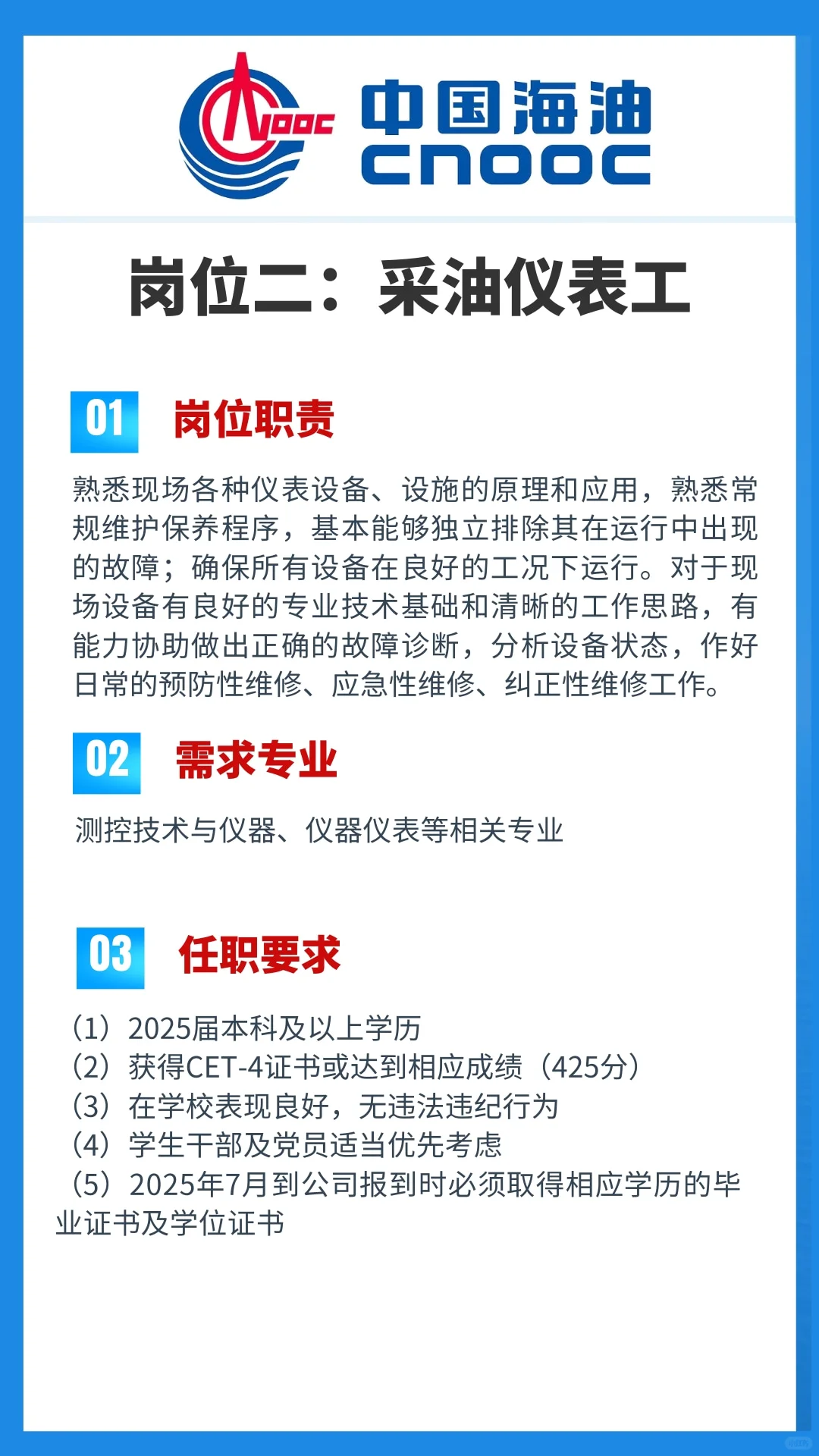 CNOOC 中国海油 CNOOC

岗位二：采油仪表工

01 岗位职责

熟悉现场各种仪表设备、设施的原理和应用，熟悉常规维护保养程序，基本能够独立排除其在运行中出现的故障；确保所有设备在良好的工况下运行。对于现场设备有良好的专业技术基础和清晰的工作思路，有能力协助做出正确的故障诊断，分析设备状态，作好日常的预防性维修、应急性维修、纠正性维修工作。

02 需求专业

测控技术与仪器、仪器仪表等相关专业

03 任职要求

（1）2025届本科及以上学历
（2）获得CET-4证书或达到相应成绩（425分）
（3）在学校表现良好，无违法违纪行为
（4）学生干部及党员适当优先考虑
（5）2025年7月到公司报到时必须取得相应学历的毕业证书及学位证书